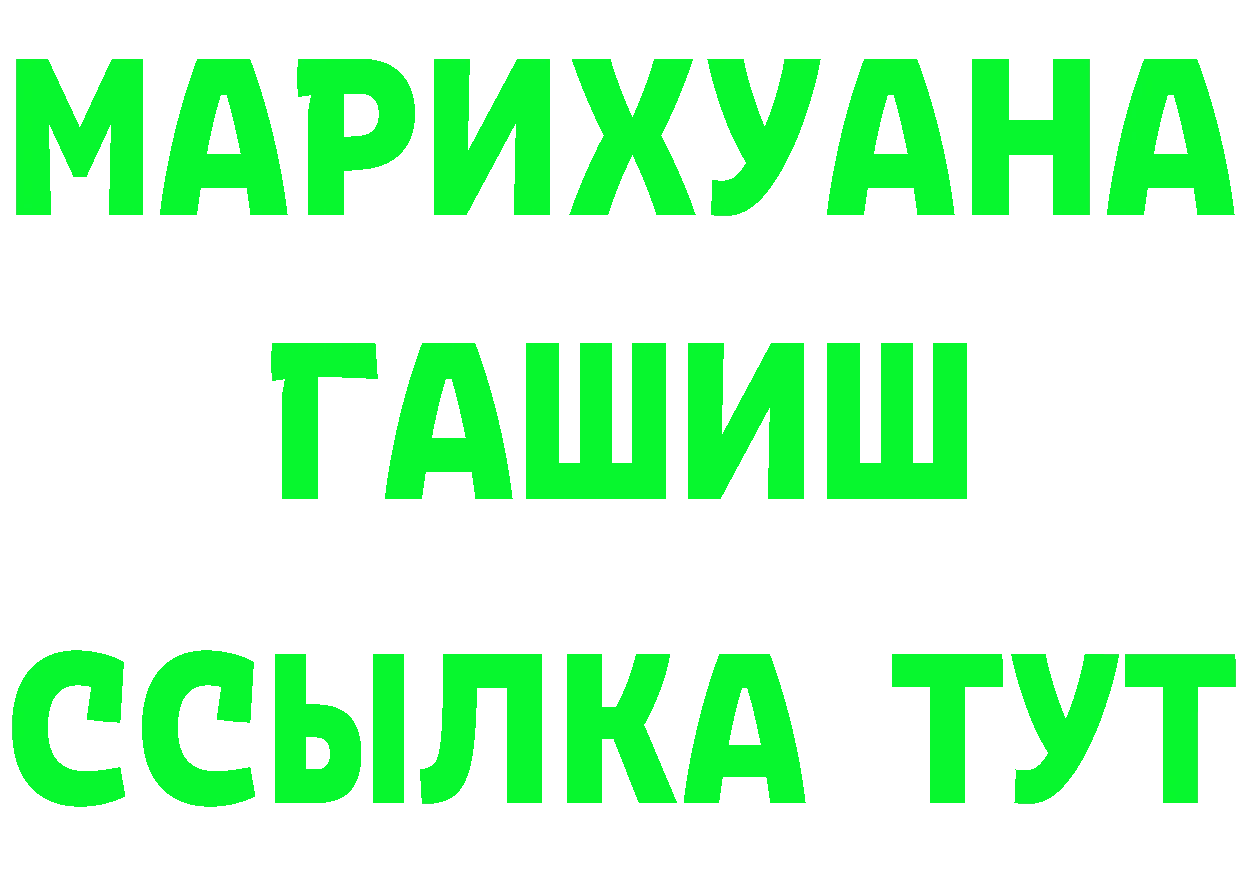 МАРИХУАНА
ГАШИШ
ССЫЛКА ТУТ